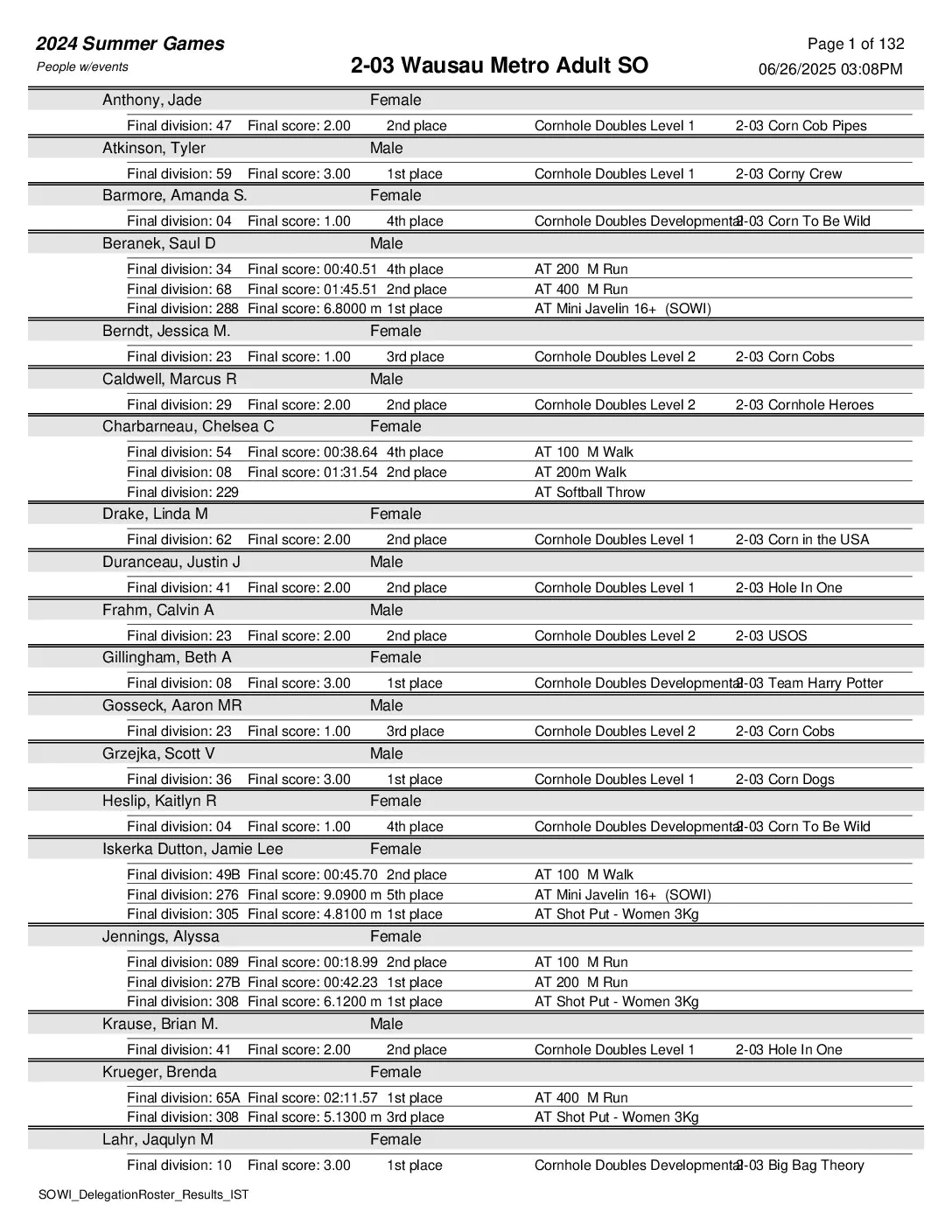 2024 Summer Games
People w/events

2-03 Wausau Metro Adult SO

Page 1 of 132
06/26/2025 03:08PM

Anthony, Jade Female
Final division: 47 Final score: 2.00 2nd place Cornhole Doubles Level 1 2-03 Corn Cob Pipes

Atkinson, Tyler Male
Final division: 59 Final score: 3.00 1st place Cornhole Doubles Level 1 2-03 Corny Crew

Barmore, Amanda S. Female
Final division: 04 Final score: 1.00 4th place Cornhole Doubles Developmental 2-03 Corn To Be Wild

Beranek, Saul D Male
Final division: 34 Final score: 00:40.51 4th place AT 200 M Run
Final division: 68 Final score: 01:45.51 2nd place AT 400 M Run
Final division: 288 Final score: 6.8000 m 1st place AT Mini Javelin 16+ (SOWI)

Berndt, Jessica M. Female
Final division: 23 Final score: 1.00 3rd place Cornhole Doubles Level 2 2-03 Corn Cobs

Caldwell, Marcus R Male
Final division: 29 Final score: 2.00 2nd place Cornhole Doubles Level 2 2-03 Cornhole Heroes

Charbarneau, Chelsea C Female
Final division: 54 Final score: 00:38.64 4th place AT 100 M Walk
Final division: 08 Final score: 01:31.54 2nd place AT 200m Walk
Final division: 229 AT Softball Throw

Drake, Linda M Female
Final division: 62 Final score: 2.00 2nd place Cornhole Doubles Level 1 2-03 Corn in the USA

Duranceau, Justin J Male
Final division: 41 Final score: 2.00 2nd place Cornhole Doubles Level 1 2-03 Hole In One

Frahm, Calvin A Male
Final division: 23 Final score: 2.00 2nd place Cornhole Doubles Level 2 2-03 USOS

Gillingham, Beth A Female
Final division: 08 Final score: 3.00 1st place Cornhole Doubles Developmental 2-03 Team Harry Potter

Gosseck, Aaron MR Male
Final division: 23 Final score: 1.00 3rd place Cornhole Doubles Level 2 2-03 Corn Cobs

Grzejka, Scott V Male
Final division: 36 Final score: 3.00 1st place Cornhole Doubles Level 1 2-03 Corn Dogs

Heslip, Kaitlyn R Female
Final division: 04 Final score: 1.00 4th place Cornhole Doubles Developmental 2-03 Corn To Be Wild

Iskerka Dutton, Jamie Lee Female
Final division: 49B Final score: 00:45.70 2nd place AT 100 M Walk
Final division: 276 Final score: 9.0900 m 5th place AT Mini Javelin 16+ (SOWI)
Final division: 305 Final score: 4.8100 m 1st place AT Shot Put - Women 3Kg

Jennings, Alyssa Female
Final division: 089 Final score: 00:18.99 2nd place AT 100 M Run
Final division: 27B Final score: 00:42.23 1st place AT 200 M Run
Final division: 308 Final score: 6.1200 m 1st place AT Shot Put - Women 3Kg

Krause, Brian M. Male
Final division: 41 Final score: 2.00 2nd place Cornhole Doubles Level 1 2-03 Hole In One

Krueger, Brenda Female
Final division: 65A Final score: 02:11.57 1st place AT 400 M Run
Final division: 308 Final score: 5.1300 m 3rd place AT Shot Put - Women 3Kg

Lahr, Jaqulyn M Female
Final division: 10 Final score: 3.00 1st place Cornhole Doubles Developmental 2-03 Big Bag Theory

SOWI_DelegationRoster_Results_IST